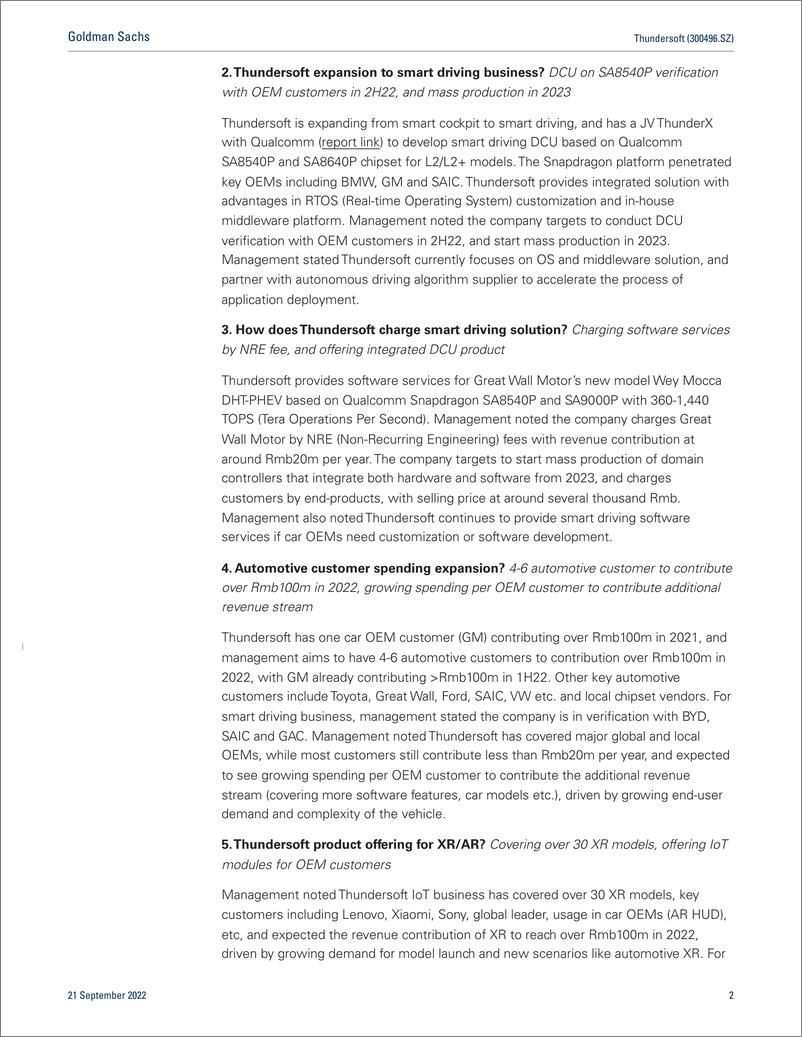 Goldman Sachs

Thundersoft (300496.SZ)

2. Thundersoft expansion to smart driving business? DCU on SA8540P verification with OEM customers in 2H22, and mass production in 2023

Thundersoft is expanding from smart cockpit to smart driving, and has a JV ThunderX with Qualcomm (report link) to develop smart driving DCU based on Qualcomm SA8540P and SA8640P chipset for L2/L2+ models. The Snapdragon platform penetrated key OEMs including BMW, GM and SAIC. Thundersoft provides integrated solution with advantages in RTOS (Real-time Operating System) customization and in-house middleware platform. Management noted the company targets to conduct DCU verification with OEM customers in 2H22, and start mass production in 2023. Management stated Thundersoft currently focuses on OS and middleware solution, and partner with autonomous driving algorithm supplier to accelerate the process of application deployment.

3. How does Thundersoft charge smart driving solution? Charging software services by NRE fee, and offering integrated DCU product

Thundersoft provides software services for Great Wall Motor's new model Wey Mocca DHT-PHEV based on Qualcomm Snapdragon SA8540P and SA9000P with 360-1,440 TOPS (Tera Operations Per Second). Management noted the company charges Great Wall Motor by NRE (Non-Recurring Engineering) fees with revenue contribution at around Rmb20m per year. The company targets to start mass production of domain controllers that integrate both hardware and software from 2023, and charges customers by end-products, with selling price at around several thousand Rmb. Management also noted Thundersoft continues to provide smart driving software services if car OEMs need customization or software development.

4. Automotive customer spending expansion? 4-6 automotive customer to contribute over Rmb100m in 2022, growing spending per OEM customer to contribute additional revenue stream

Thundersoft has one car OEM customer (GM) contributing over Rmb100m in 2021, and management aims to have 4-6 automotive customers to contribution over Rmb100m in 2022, with GM already contributing >Rmb100m in 1H22. Other key automotive customers include Toyota, Great Wall, Ford, SAIC, VW etc. and local chipset vendors. For smart driving business, management stated the company is in verification with BYD, SAIC and GAC. Management noted Thundersoft has covered major global and local OEMs, while most customers still contribute less than Rmb20m per year, and expected to see growing spending per OEM customer to contribute the additional revenue stream (covering more software features, car models etc.), driven by growing end-user demand and complexity of the vehicle.

5. Thundersoft product offering for XR/AR? Covering over 30 XR models, offering IoT modules for OEM customers

Management noted Thundersoft IoT business has covered over 30 XR models, key customers including Lenovo, Xiaomi, Sony, global leader, usage in car OEMs (AR HUD), etc, and expected the revenue contribution of XR to reach over Rmb100m in 2022, driven by growing demand for model launch and new scenarios like automotive XR. For

21 September 2022

2